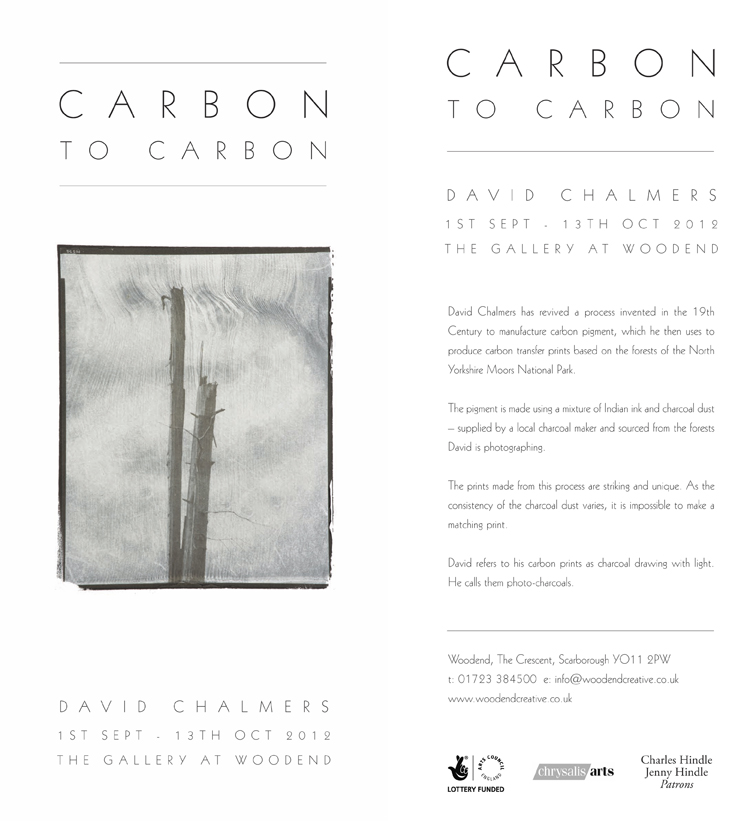 CARBON
TO CARBON

DAVID CHALMERS
1ST SEPT - 13TH OCT 2012
THE GALLERY AT WOODEND

CARBON
TO CARBON

DAVID CHALMERS
1ST SEPT - 13TH OCT 2012
THE GALLERY AT WOODEND

David Chalmers has revived a process invented in the 19th Century to manufacture carbon pigment, which he then uses to produce carbon transfer prints based on the forests of the North Yorkshire Moors National Park.

The pigment is made using a mixture of Indian ink and charcoal dust – supplied by a local charcoal maker and sourced from the forests David is photographing.

The prints made from this process are striking and unique. As the consistency of the charcoal dust varies, it is impossible to make a matching print.

David refers to his carbon prints as charcoal drawing with light. He calls them photo-charcoals.

Woodend, The Crescent, Scarborough YO11 2PW
t: 01723 384500 e: info@woodendcreative.co.uk
www.woodendcreative.co.uk

ARTS COUNCIL ENGLAND
LOTTERY FUNDED

chrysalis arts

Charles Hindle
Jenny Hindle
Patrons